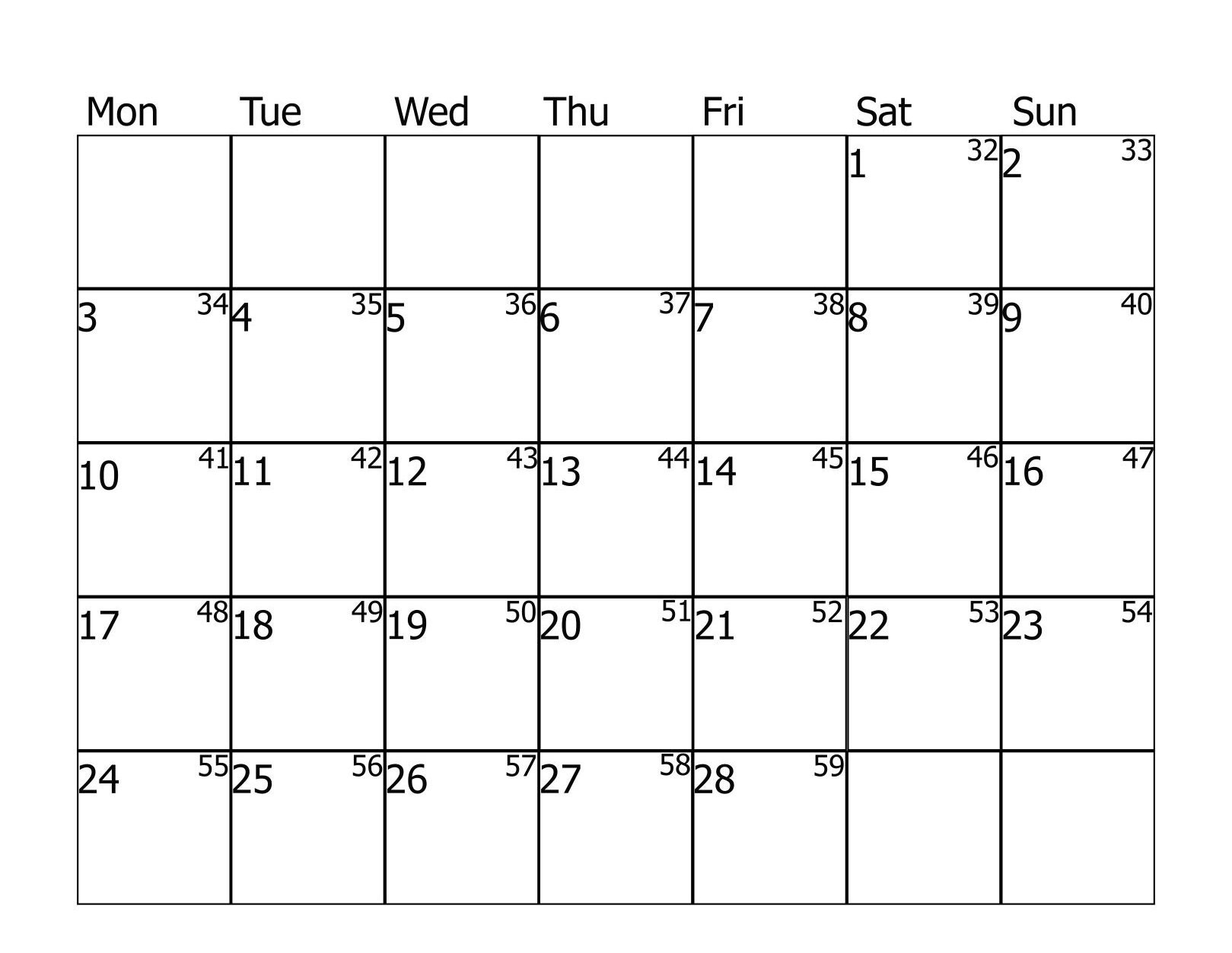 | Mon | Tue | Wed | Thu | Fri | Sat | Sun |
|---|---|---|---|---|---|---|
| | | | | | 1 32 | 2 33 |
| 3 34 | 4 35 | 5 36 | 6 37 | 7 38 | 8 39 | 9 40 |
| 10 41 | 11 42 | 12 43 | 13 44 | 14 45 | 15 46 | 16 47 |
| 17 48 | 18 49 | 19 50 | 20 51 | 21 52 | 22 53 | 23 54 |
| 24 55 | 25 56 | 26 57 | 27 58 | 28 59 | | |